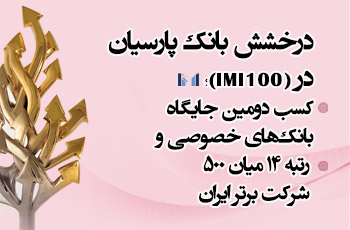 درخشش بانک پارسیان

در (IMI100):

کسب دومین جایگاه بانک‌های خصوصی و

رتبه ۱۴ میان ۵۰۰ شرکت برتر ایران